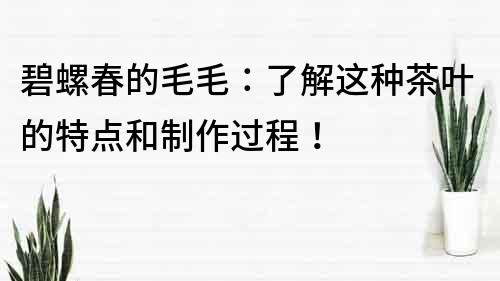 碧螺春的毛毛：了解这种茶叶的特点和制作过程！